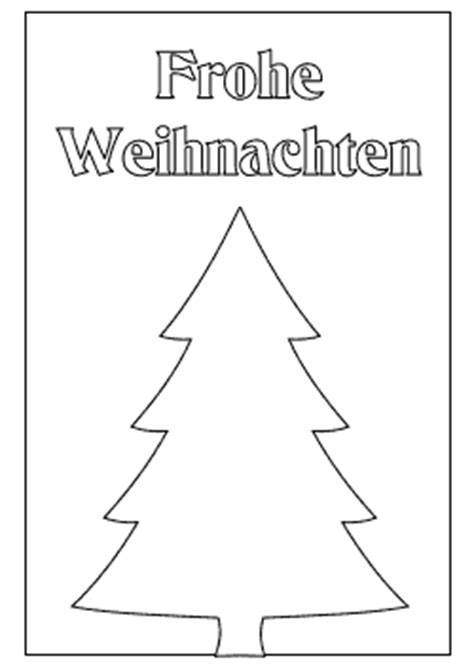 Frohe
Weihnachten